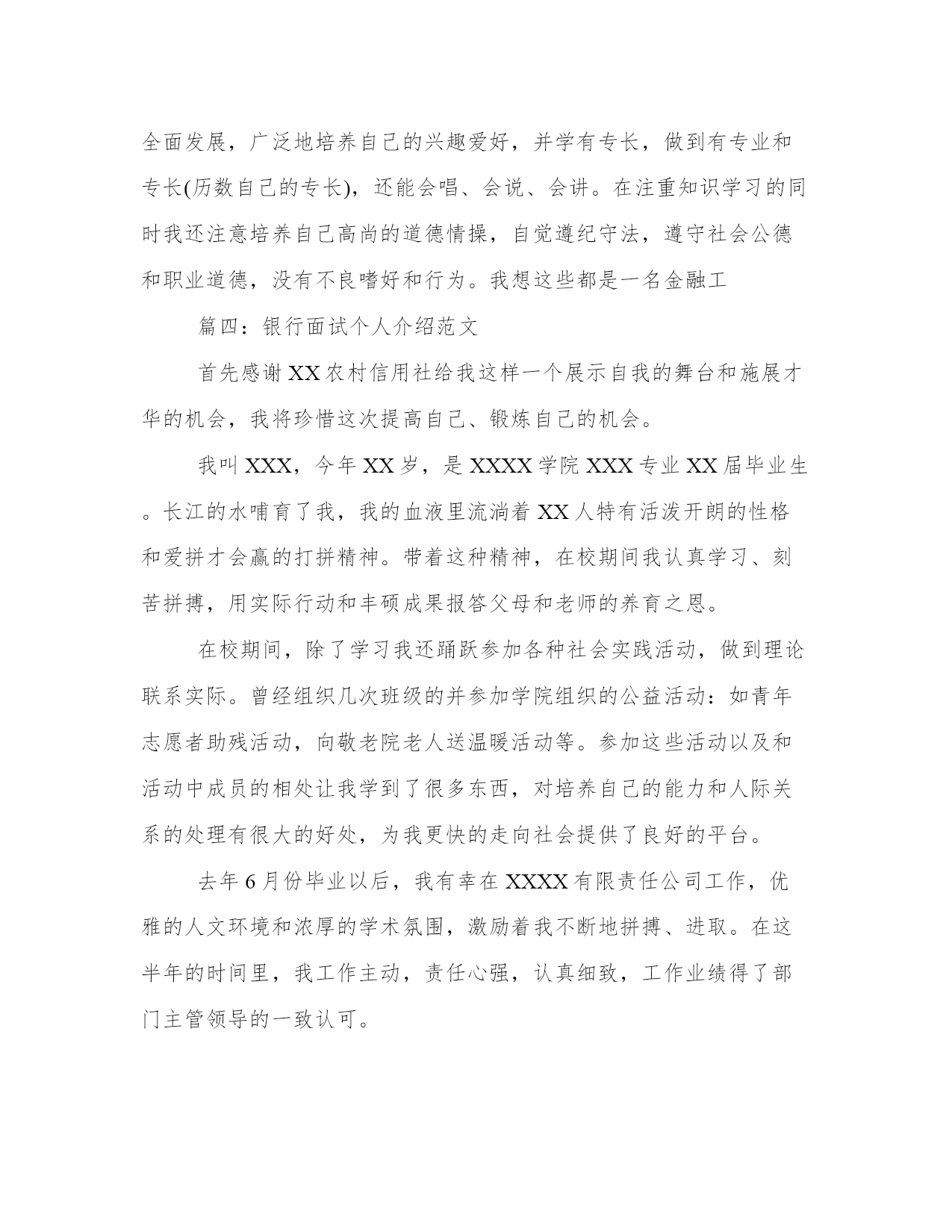 全面发展，广泛地培养自己的兴趣爱好，并学有专长，做到有专业和专长(历数自己的专长)，还能会唱、会说、会讲。在注重知识学习的同时我还注意培养自己高尚的道德情操，自觉遵纪守法，遵守社会公德和职业道德，没有不良嗜好和行为。我想这些都是一名金融工

篇四：银行面试个人介绍范文

首先感谢XX农村信用社给我这样一个展示自我的舞台和施展才华的机会，我将珍惜这次提高自己、锻炼自己的机会。

我叫XXX，今年XX岁，是XXXX学院XXX专业XX届毕业生。长江的水哺育了我，我的血液里流淌着XX人特有活泼开朗的性格和爱拼才会赢的打拼精神。带着这种精神，在校期间我认真学习、刻苦拼搏，用实际行动和丰硕成果报答父母和老师的养育之恩。

在校期间，除了学习我还踊跃参加各种社会实践活动，做到理论联系实际。曾经组织几次班级的并参加学院组织的公益活动：如青年志愿者助残活动，向敬老院老人送温暖活动等。参加这些活动以及和活动中成员的相处让我学到了很多东西，对培养自己的能力和人际关系的处理有很大的好处，为我更快的走向社会提供了良好的平台。

去年6月份毕业以后，我有幸在XXXX有限责任公司工作，优雅的人文环境和浓厚的学术氛围，激励着我不断地拼搏、进取。在这半年的时间里，我工作主动，责任心强，认真细致，工作业绩得了部门主管领导的一致认可。